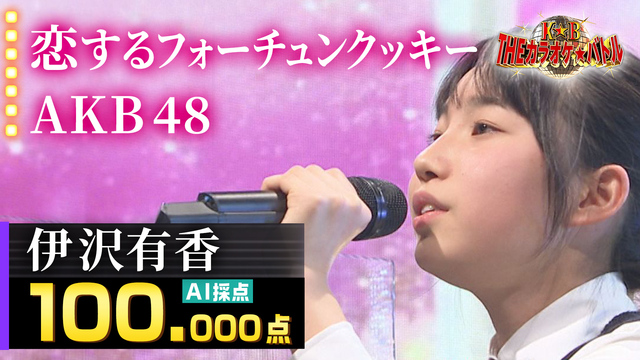 恋するフォーチュンクッキー
AKB48

K★B
THEカラオケ★バトル

伊沢有香
AI採点
100.000点